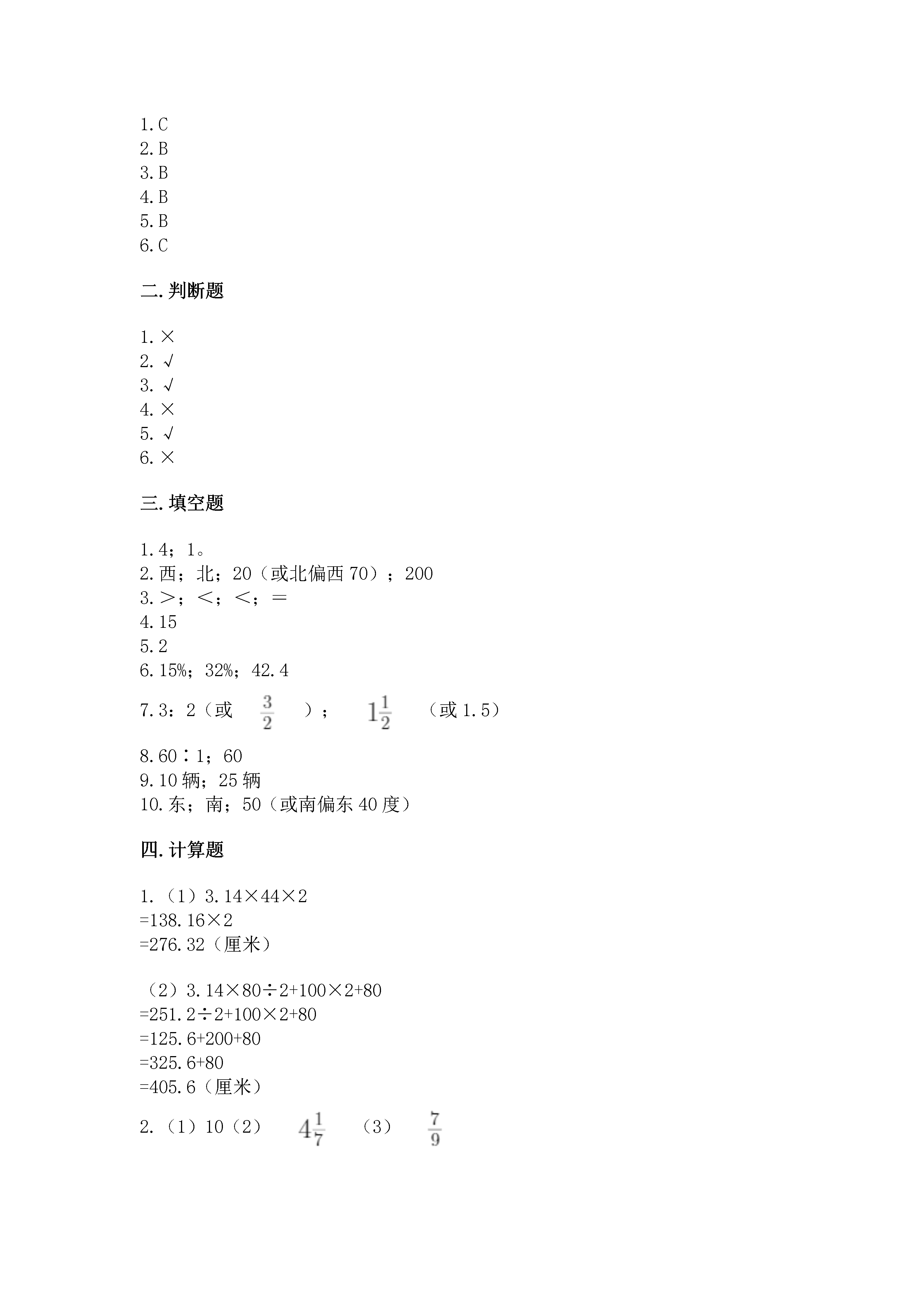 1.C
2.B
3.B
4.B
5.B
6.C

二.判断题

1.×
2.√
3.√
4.×
5.√
6.×

三.填空题

1.4；1。
2.西；北；20（或北偏西70）；200
3.>；<；<；=
4.15
5.2
6.15%；32%；42.4
7.3：2（或 $\frac{3}{2}$ ）； $1\frac{1}{2}$ （或1.5）
8.60∶1；60
9.10辆；25辆
10.东；南；50（或南偏东40度）

四.计算题

1.（1）3.14×44×2
=138.16×2
=276.32（厘米）

（2）3.14×80÷2+100×2+80
=251.2÷2+100×2+80
=125.6+200+80
=325.6+80
=405.6（厘米）

2.（1）10（2） $4\frac{1}{7}$ （3） $\frac{7}{9}$